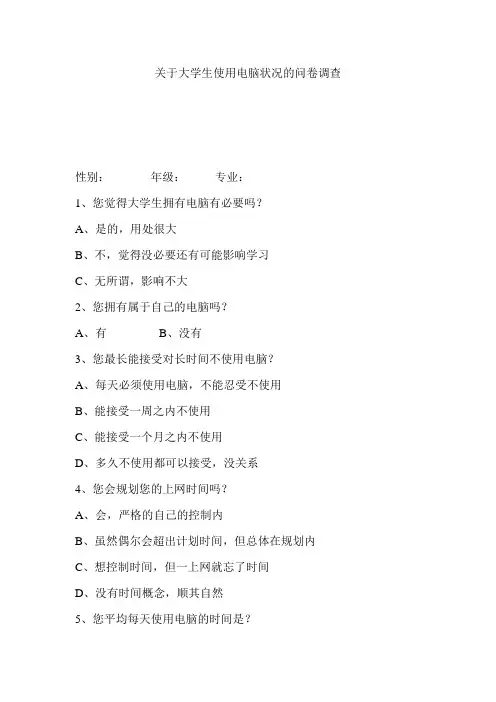 关于大学生使用电脑状况的问卷调查

性别：　　年级：　　专业：

1、您觉得大学生拥有电脑有必要吗？

A、是的，用处很大

B、不，觉得没必要还有可能影响学习

C、无所谓，影响不大

2、您拥有属于自己的电脑吗？

A、有　　B、没有

3、您最长能接受对长时间不使用电脑？

A、每天必须使用电脑，不能忍受不使用

B、能接受一周之内不使用

C、能接受一个月之内不使用

D、多久不使用都可以接受，没关系

4、您会规划您的上网时间吗？

A、会，严格的自己的控制内

B、虽然偶尔会超出计划时间，但总体在规划内

C、想控制时间，但一上网就忘了时间

D、没有时间概念，顺其自然

5、您平均每天使用电脑的时间是？